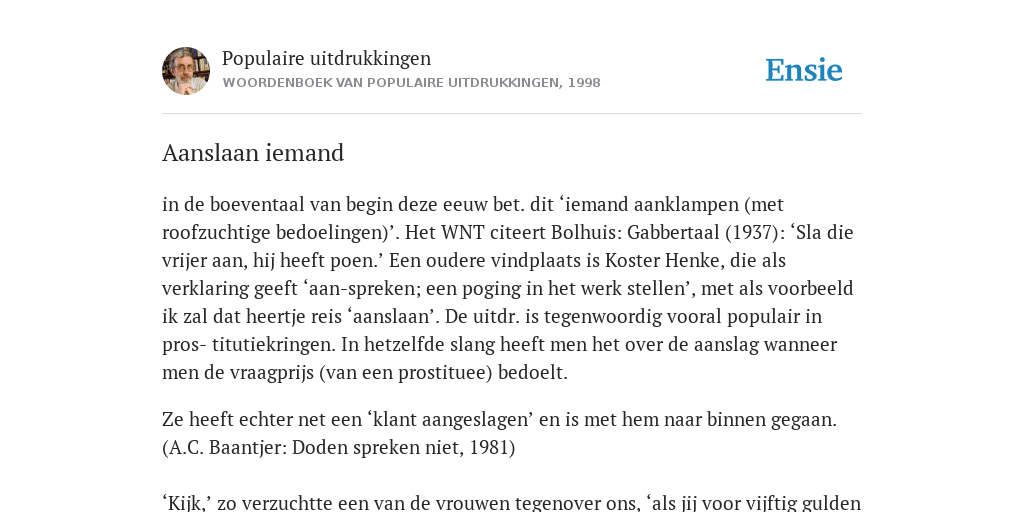 Populaire uitdrukkingen
WOORDENBOEK VAN POPULAIRE UITDRUKKINGEN, 1998

Ensie

Aanslaan iemand

in de boeventaal van begin deze eeuw bet. dit ‘iemand aanklampen (met roofzuchtige bedoelingen)’. Het WNT citeert Bolhuis: Gabbertaal (1937): ‘Sla die vrijer aan, hij heeft poen.’ Een oudere vindplaats is Koster Henke, die als verklaring geeft ‘aan-spreken; een poging in het werk stellen’, met als voorbeeld ik zal dat heertje reis ‘aanslaan’. De uitdr. is tegenwoordig vooral populair in pros- titutiekringen. In hetzelfde slang heeft men het over de aanslag wanneer men de vraagprijs (van een prostituee) bedoelt.

Ze heeft echter net een ‘klant aangeslagen’ en is met hem naar binnen gegaan. (A.C. Baantjer: Doden spreken niet, 1981)

‘Kijk,’ zo verzuchtte een van de vrouwen tegenover ons, ‘als jij voor vijftig gulden